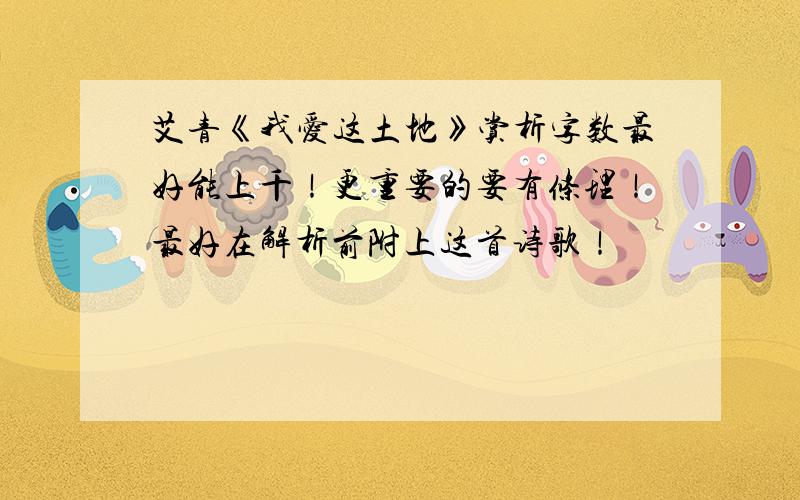 艾青《我爱这土地》赏析字数最好能上千！更重要的要有条理！最好在解析前附上这首诗歌！